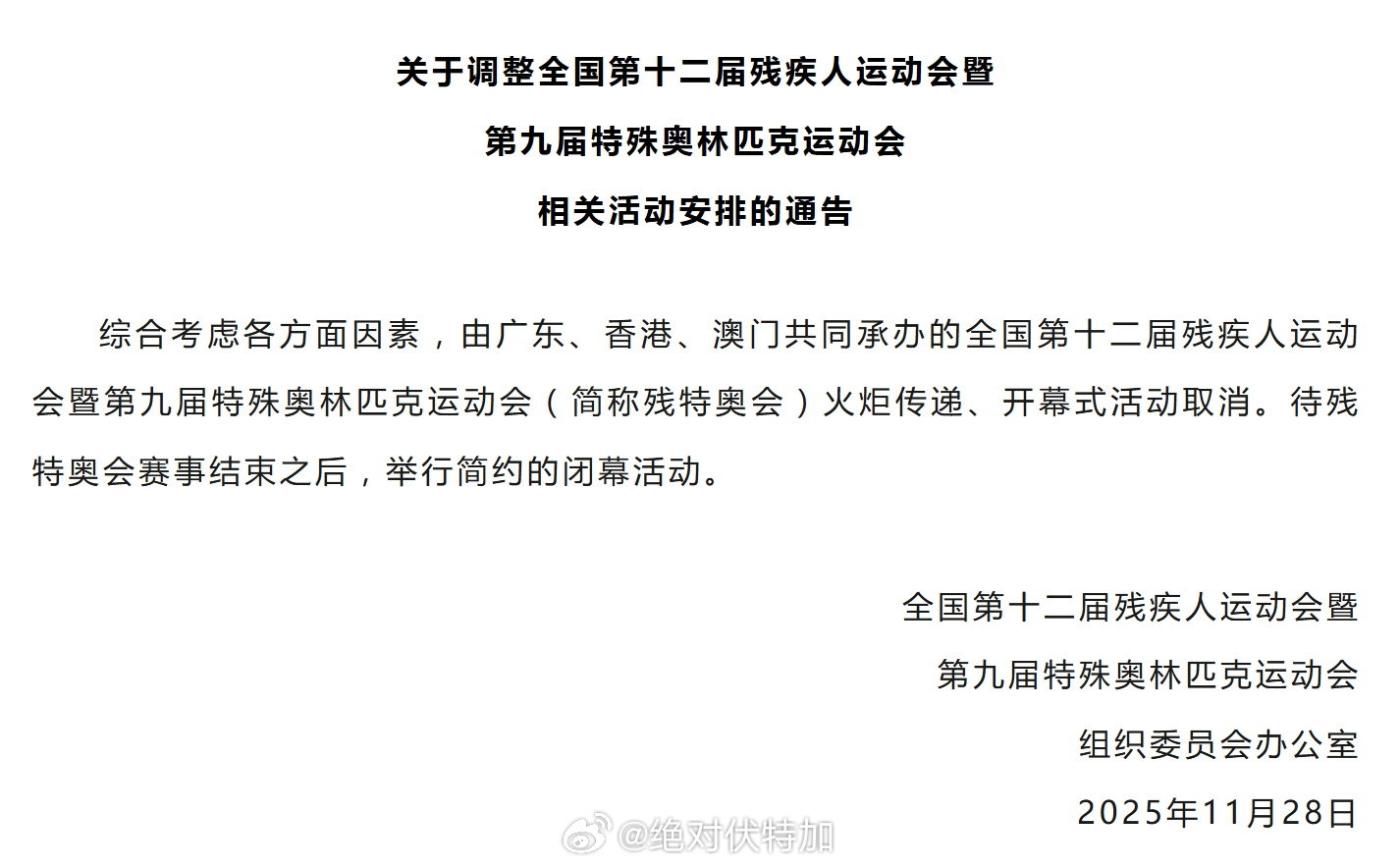 关于调整全国第十二届残疾人运动会暨

第九届特殊奥林匹克运动会

相关活动安排的通告

综合考虑各方面因素，由广东、香港、澳门共同承办的全国第十二届残疾人运动会暨第九届特殊奥林匹克运动会（简称残特奥会）火炬传递、开幕式活动取消。待残特奥会赛事结束之后，举行简约的闭幕活动。

全国第十二届残疾人运动会暨

第九届特殊奥林匹克运动会

组织委员会办公室

2025年11月28日

@绝对伏特加